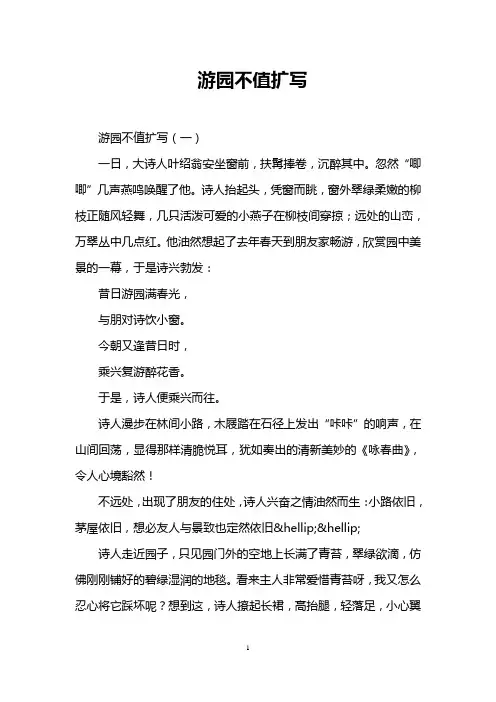 游园不值扩写

游园不值扩写（一）

一日，大诗人叶绍翁安坐窗前，扶髯捧卷，沉醉其中。忽然“唧唧”几声燕鸣唤醒了他。诗人抬起头，凭窗而眺，窗外翠绿柔嫩的柳枝正随风轻舞，几只活泼可爱的小燕子在柳枝间穿掠；远处的山峦，万翠丛中几点红。他油然想起了去年春天到朋友家畅游，欣赏园中美景的一幕，于是诗兴勃发：

昔日游园满春光，

与朋对诗饮小窗。

今朝又逢昔日时，

乘兴复游醉花香。

于是，诗人便乘兴而往。

诗人漫步在林间小路，木屐踏在石径上发出“咔咔”的响声，在山间回荡，显得那样清脆悦耳，犹如奏出的清新美妙的《咏春曲》，令人心境豁然！

不远处，出现了朋友的住处，诗人兴奋之情油然而生：小路依旧，茅屋依旧，想必友人与景致也定然依旧&hellip;&hellip;

诗人走近园子，只见园门外的空地上长满了青苔，翠绿欲滴，仿佛刚刚铺好的碧绿湿润的地毯。看来主人非常爱惜青苔呀，我又怎么忍心将它踩坏呢？想到这，诗人撩起长裙，高抬腿，轻落足，小心翼

1